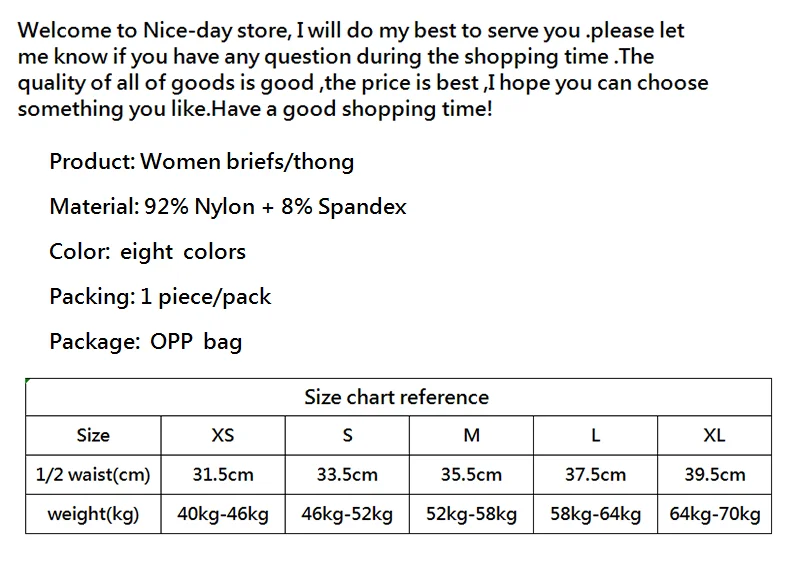 Welcome to Nice-day store, I will do my best to serve you .please let me know if you have any question during the shopping time .The quality of all of goods is good ,the price is best ,I hope you can choose something you like.Have a good shopping time!

Product: Women briefs/thong

Material: 92% Nylon + 8% Spandex

Color: eight colors

Packing: 1 piece/pack

Package: OPP bag

| Size chart reference | | | | | |
|---|---|---|---|---|---|
| Size | XS | S | M | L | XL |
| 1/2 waist(cm) | 31.5cm | 33.5cm | 35.5cm | 37.5cm | 39.5cm |
| weight(kg) | 40kg-46kg | 46kg-52kg | 52kg-58kg | 58kg-64kg | 64kg-70kg |